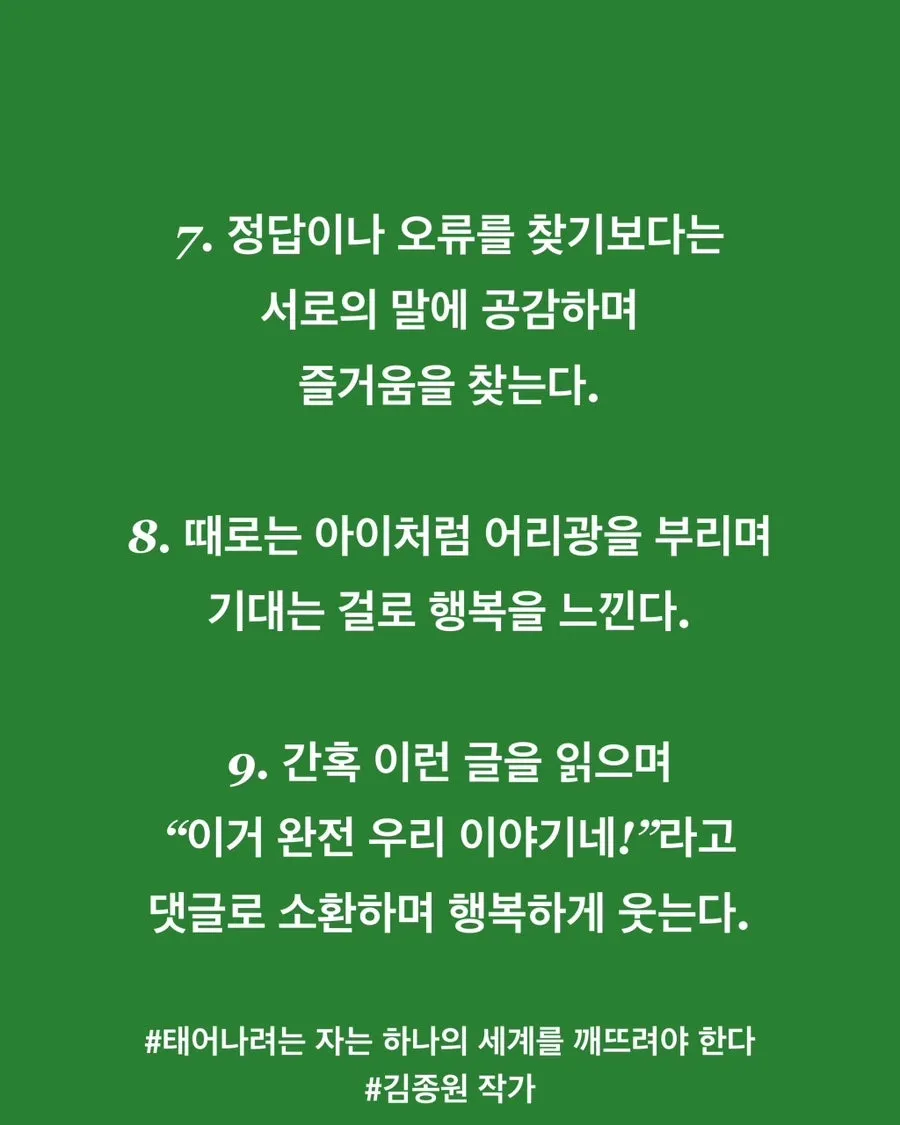 7. 정답이나 오류를 찾기보다는
서로의 말에 공감하며
즐거움을 찾는다.

8. 때로는 아이처럼 어리광을 부리며
기대는 걸로 행복을 느낀다.

9. 간혹 이런 글을 읽으며
“이거 완전 우리 이야기네!”라고
댓글로 소환하며 행복하게 웃는다.

#태어나려는 자는 하나의 세계를 깨뜨려야 한다
#김종원 작가